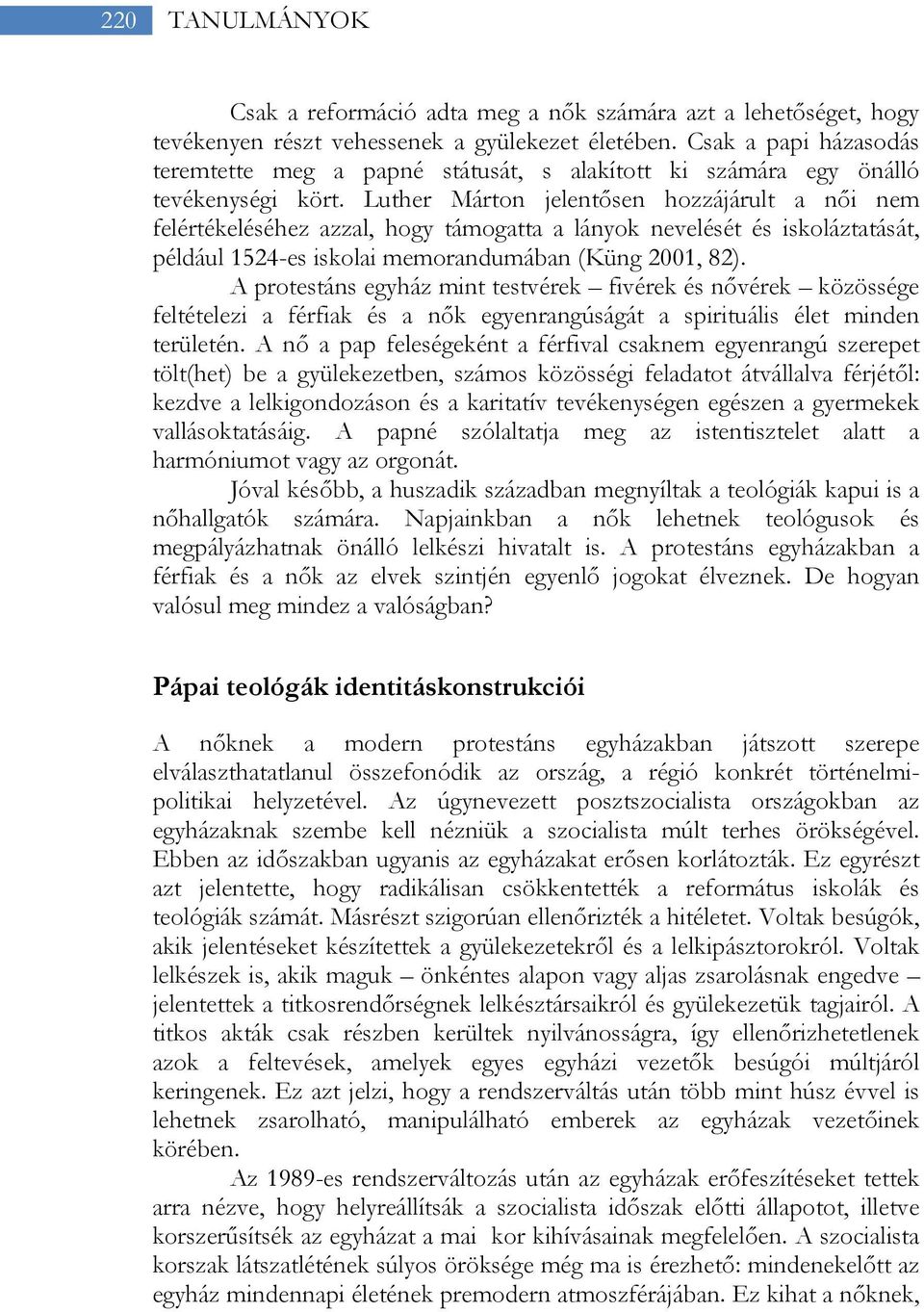 220 TANULMÁNYOK

Csak a reformáció adta meg a nők számára azt a lehetőséget, hogy tevékenyen részt vehessenek a gyülekezet életében. Csak a papi házasodás teremtette meg a papné státusát, s alakított ki számára egy önálló tevékenységi kört. Luther Márton jelentősen hozzájárult a női nem felértékeléséhez azzal, hogy támogatta a lányok nevelését és iskoláztatását, például 1524-es iskolai memorandumában (Küng 2001, 82).

A protestáns egyház mint testvérek – fivérek és nővérek – közössége feltételezi a férfiak és a nők egyenrangúságát a spirituális élet minden területén. A nő a pap feleségeként a férfival csaknem egyenrangú szerepet tölt(het) be a gyülekezetben, számos közösségi feladatot átvállalva férjétől: kezdve a lelkigondozáson és a karitatív tevékenységen egészen a gyermekek vallásoktatásáig. A papné szólaltatja meg az istentisztelet alatt a harmóniumot vagy az orgonát.

Jóval később, a huszadik században megnyíltak a teológiák kapui is a nőhallgatók számára. Napjainkban a nők lehetnek teológusok és megpályázhatnak önálló lelkészi hivatalt is. A protestáns egyházakban a férfiak és a nők az elvek szintjén egyenlő jogokat élveznek. De hogyan valósul meg mindez a valóságban?

Pápai teológák identitáskonstrukciói

A nőknek a modern protestáns egyházakban játszott szerepe elválaszthatatlanul összefonódik az ország, a régió konkrét történelmi-politikai helyzetével. Az úgynevezett posztszocialista országokban az egyházaknak szembe kell nézniük a szocialista múlt terhes örökségével. Ebben az időszakban ugyanis az egyházakat erősen korlátozták. Ez egyrészt azt jelentette, hogy radikálisan csökkentették a református iskolák és teológiák számát. Másrészt szigorúan ellenőrizték a hitéletet. Voltak besúgók, akik jelentéseket készítettek a gyülekezetekről és a lelkipásztorokról. Voltak lelkészek is, akik maguk – önkéntes alapon vagy aljas zsarolásnak engedve – jelentettek a titkosrendőrségnek lelkésztársaikról és gyülekezetük tagjairól. A titkos akták csak részben kerültek nyilvánosságra, így ellenőrizhetetlenek azok a feltevések, amelyek egyes egyházi vezetők besúgói múltjáról keringenek. Ez azt jelzi, hogy a rendszerváltás után több mint húsz évvel is lehetnek zsarolható, manipulálható emberek az egyházak vezetőinek körében.

Az 1989-es rendszerváltozás után az egyházak erőfeszítéseket tettek arra nézve, hogy helyreállítsák a szocialista időszak előtti állapotot, illetve korszerűsítsék az egyházat a mai kor kihívásainak megfelelően. A szocialista korszak látszatlétének súlyos öröksége még ma is érezhető: mindenekelőtt az egyház mindennapi életének premodern atmoszférájában. Ez kihat a nőknek,